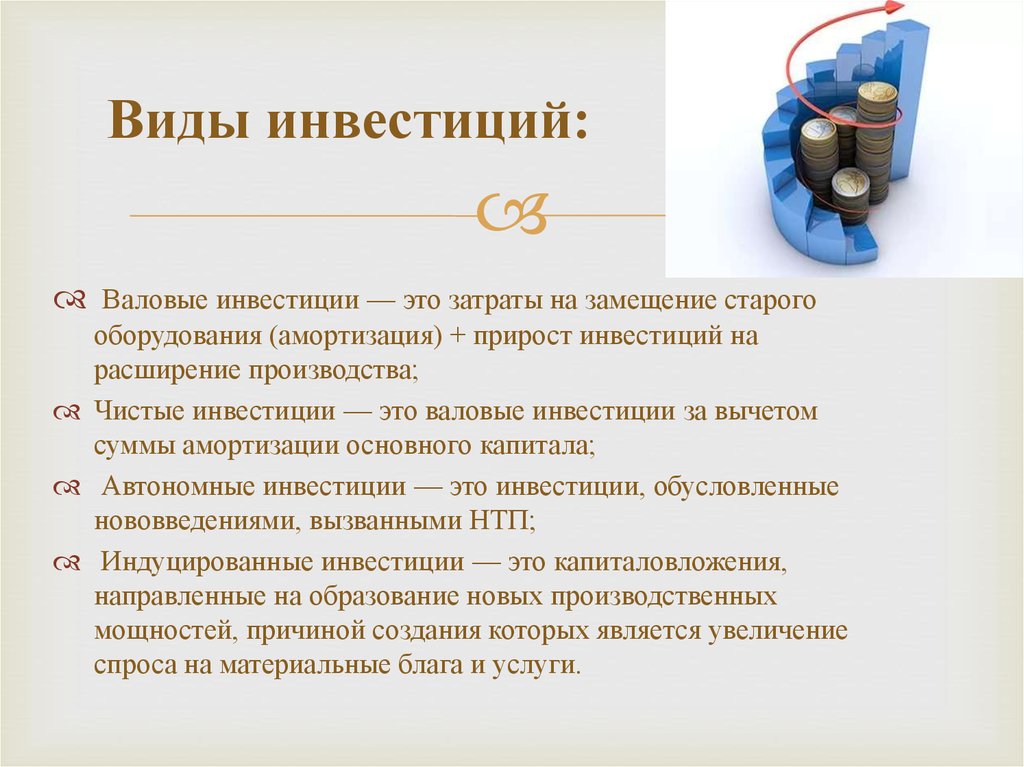 Виды инвестиций:

Валовые инвестиции — это затраты на замещение старого оборудования (амортизация) + прирост инвестиций на расширение производства;

Чистые инвестиции — это валовые инвестиции за вычетом суммы амортизации основного капитала;

Автономные инвестиции — это инвестиции, обусловленные нововведениями, вызванными НТП;

Индуцированные инвестиции — это капиталовложения, направленные на образование новых производственных мощностей, причиной создания которых является увеличение спроса на материальные блага и услуги.